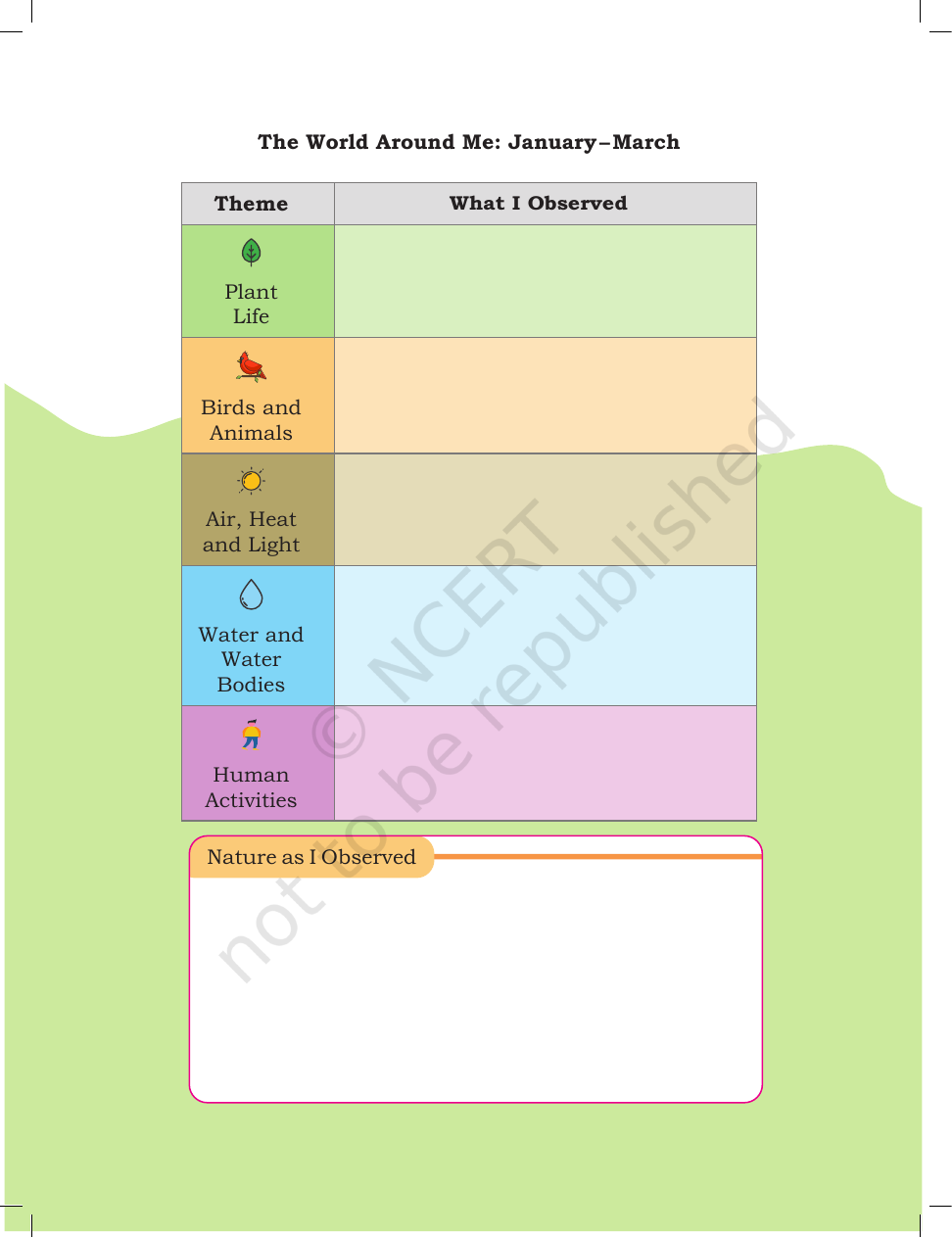 The World Around Me: January–March

| Theme | What I Observed |
|---|---|
| Plant Life | |
| Birds and Animals | |
| Air, Heat and Light | |
| Water and Water Bodies | |
| Human Activities | |

Nature as I Observed

© NCERT not to be republished